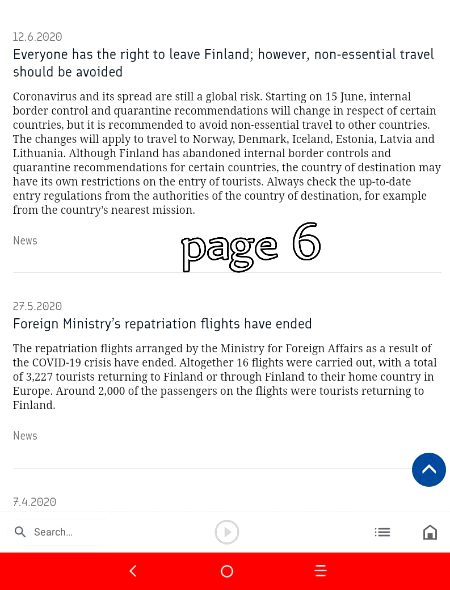 12.6.2020

Everyone has the right to leave Finland; however, non-essential travel should be avoided

Coronavirus and its spread are still a global risk. Starting on 15 June, internal border control and quarantine recommendations will change in respect of certain countries, but it is recommended to avoid non-essential travel to other countries. The changes will apply to travel to Norway, Denmark, Iceland, Estonia, Latvia and Lithuania. Although Finland has abandoned internal border controls and quarantine recommendations for certain countries, the country of destination may have its own restrictions on the entry of tourists. Always check the up-to-date entry regulations from the authorities of the country of destination, for example from the country's nearest mission.

News

page 6

27.5.2020

Foreign Ministry's repatriation flights have ended

The repatriation flights arranged by the Ministry for Foreign Affairs as a result of the COVID-19 crisis have ended. Altogether 16 flights were carried out, with a total of 3,227 tourists returning to Finland or through Finland to their home country in Europe. Around 2,000 of the passengers on the flights were tourists returning to Finland.

News

7.4.2020

Search...